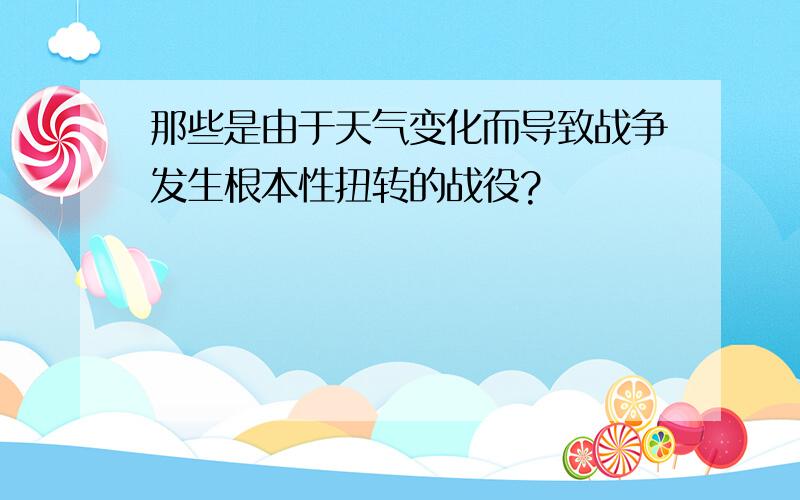 那些是由于天气变化而导致战争发生根本性扭转的战役?